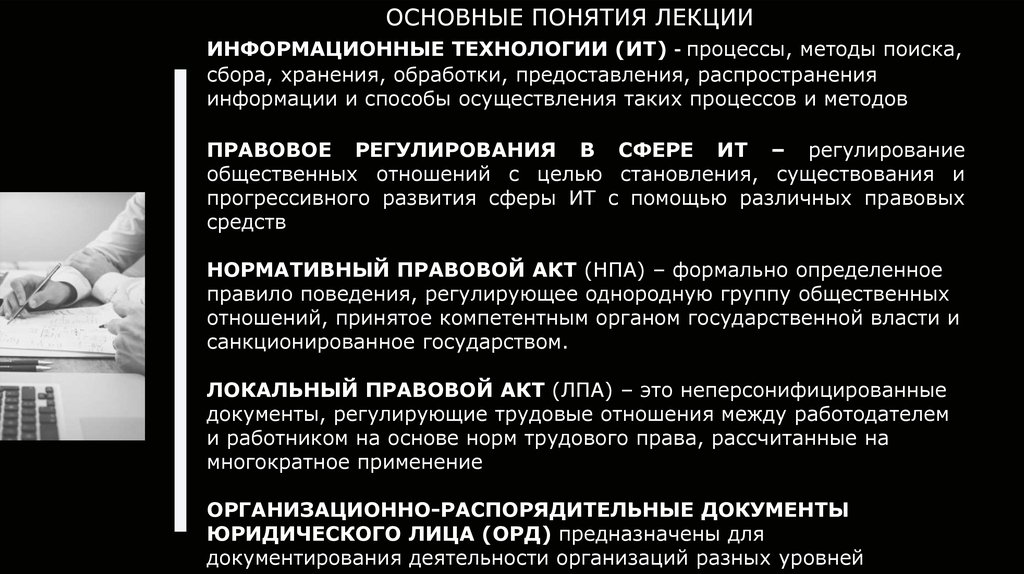 ОСНОВНЫЕ ПОНЯТИЯ ЛЕКЦИИ

ИНФОРМАЦИОННЫЕ ТЕХНОЛОГИИ (ИТ) - процессы, методы поиска, сбора, хранения, обработки, предоставления, распространения информации и способы осуществления таких процессов и методов

ПРАВОВОЕ РЕГУЛИРОВАНИЯ В СФЕРЕ ИТ – регулирование общественных отношений с целью становления, существования и прогрессивного развития сферы ИТ с помощью различных правовых средств

НОРМАТИВНЫЙ ПРАВОВОЙ АКТ (НПА) – формально определенное правило поведения, регулирующее однородную группу общественных отношений, принятое компетентным органом государственной власти и санкционированное государством.

ЛОКАЛЬНЫЙ ПРАВОВОЙ АКТ (ЛПА) – это неперсонифицированные документы, регулирующие трудовые отношения между работодателем и работником на основе норм трудового права, рассчитанные на многократное применение

ОРГАНИЗАЦИОННО-РАСПОРЯДИТЕЛЬНЫЕ ДОКУМЕНТЫ ЮРИДИЧЕСКОГО ЛИЦА (ОРД) предназначены для документирования деятельности организаций разных уровней